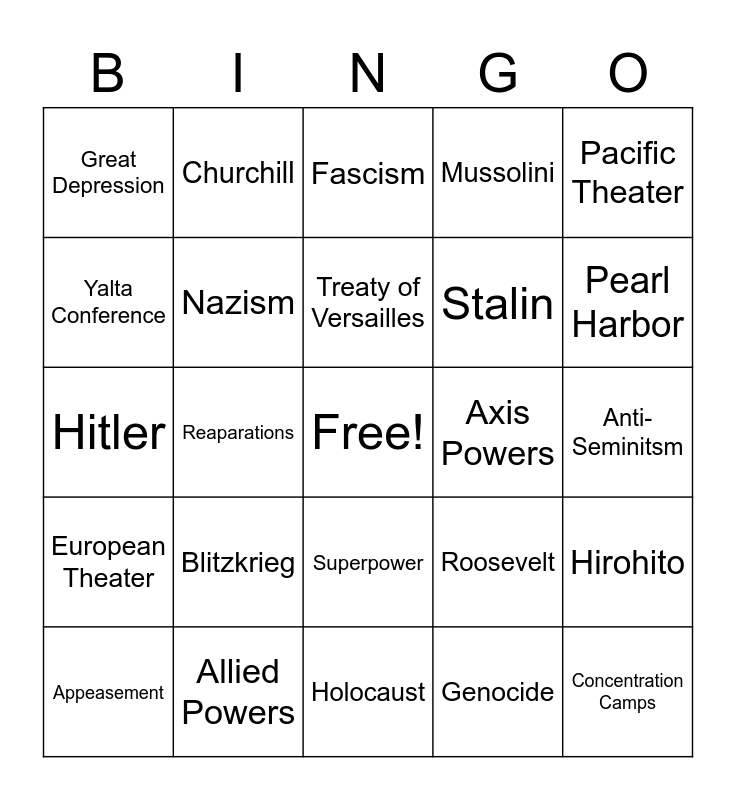 | B | I | N | G | O |
|---|---|---|---|---|
| Great Depression | Churchill | Fascism | Mussolini | Pacific Theater |
| Yalta Conference | Nazism | Treaty of Versailles | Stalin | Pearl Harbor |
| Hitler | Reaparations | Free! | Axis Powers | Anti-Seminitsm |
| European Theater | Blitzkrieg | Superpower | Roosevelt | Hirohito |
| Appeasement | Allied Powers | Holocaust | Genocide | Concentration Camps |